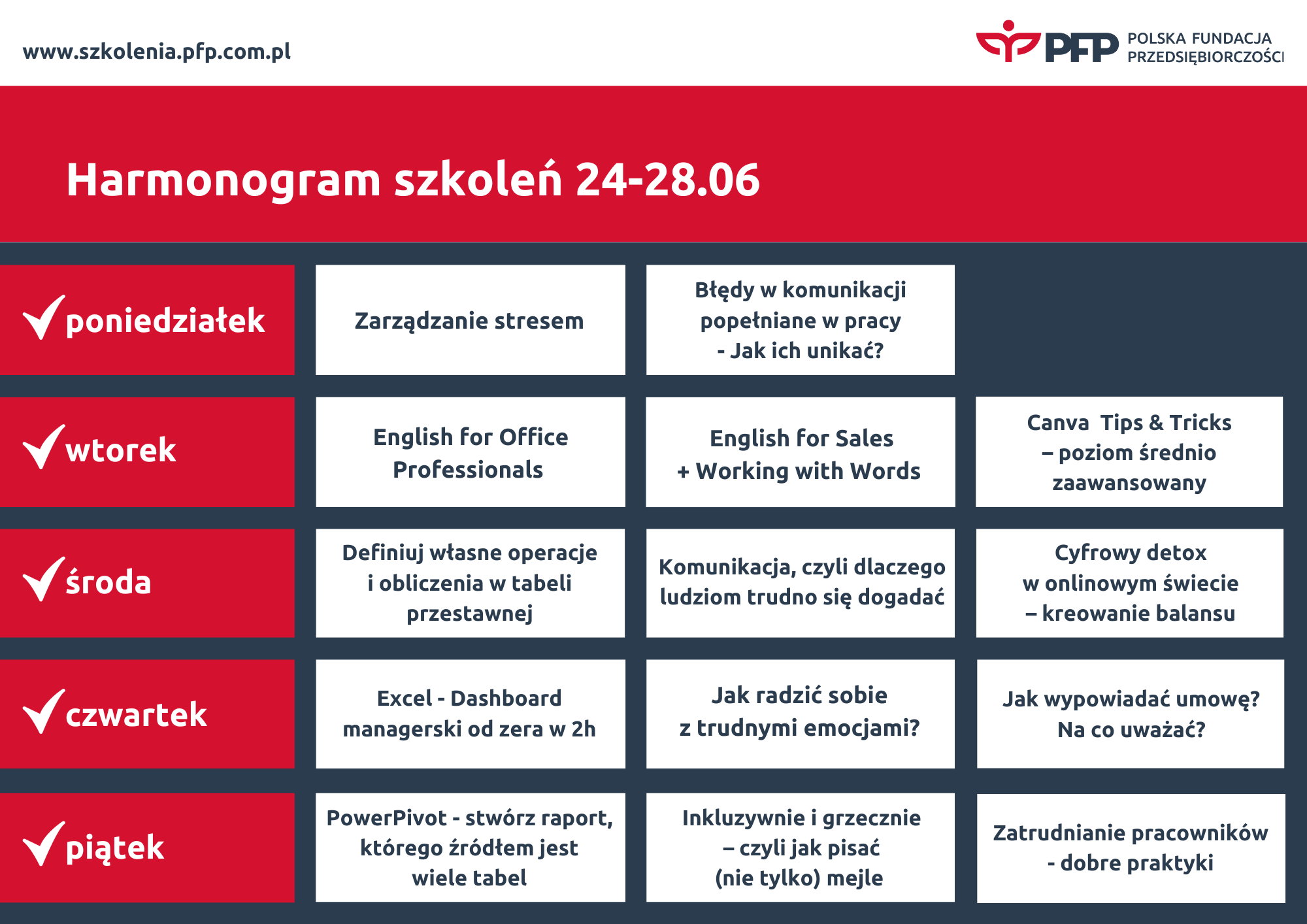 www.szkolenia.pfp.com.pl

PFP POLSKA FUNDACJA PRZEDSIĘBIORCZOŚCI

Harmonogram szkoleń 24-28.06

| | | | |
|---|---|---|---|
| poniedziałek | Zarządzanie stresem | Błędy w komunikacji popełniane w pracy - Jak ich unikać? | |
| wtorek | English for Office Professionals | English for Sales + Working with Words | Canva Tips & Tricks – poziom średnio zaawansowany |
| środa | Definiuj własne operacje i obliczenia w tabeli przestawnej | Komunikacja, czyli dlaczego ludziom trudno się dogadać | Cyfrowy detox w onlinowym świecie – kreowanie balansu |
| czwartek | Excel - Dashboard managerski od zera w 2h | Jak radzić sobie z trudnymi emocjami? | Jak wypowiadać umowę? Na co uważać? |
| piątek | PowerPivot - stwórz raport, którego źródłem jest wiele tabel | Inkluzywnie i grzecznie – czyli jak pisać (nie tylko) mejle | Zatrudnianie pracowników - dobre praktyki |